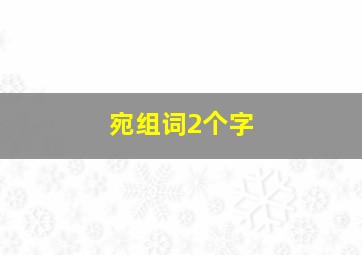 宛组词2个字